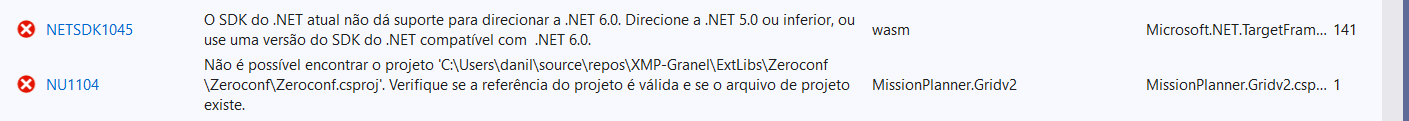 | | | | | |
|---|---|---|---|---|
| NETSDK1045 | O SDK do .NET atual não dá suporte para direcionar a .NET 6.0. Direcione a .NET 5.0 ou inferior, ou use uma versão do SDK do .NET compatível com .NET 6.0. | wasm | Microsoft.NET.TargetFram... | 141 |
| NU1104 | Não é possível encontrar o projeto 'C:\Users\danil\source\repos\XMP-Granel\ExtLibs\Zeroconf\Zeroconf\Zeroconf.csproj'. Verifique se a referência do projeto é válida e se o arquivo de projeto existe. | MissionPlanner.Gridv2 | MissionPlanner.Gridv2.csp... | 1 |